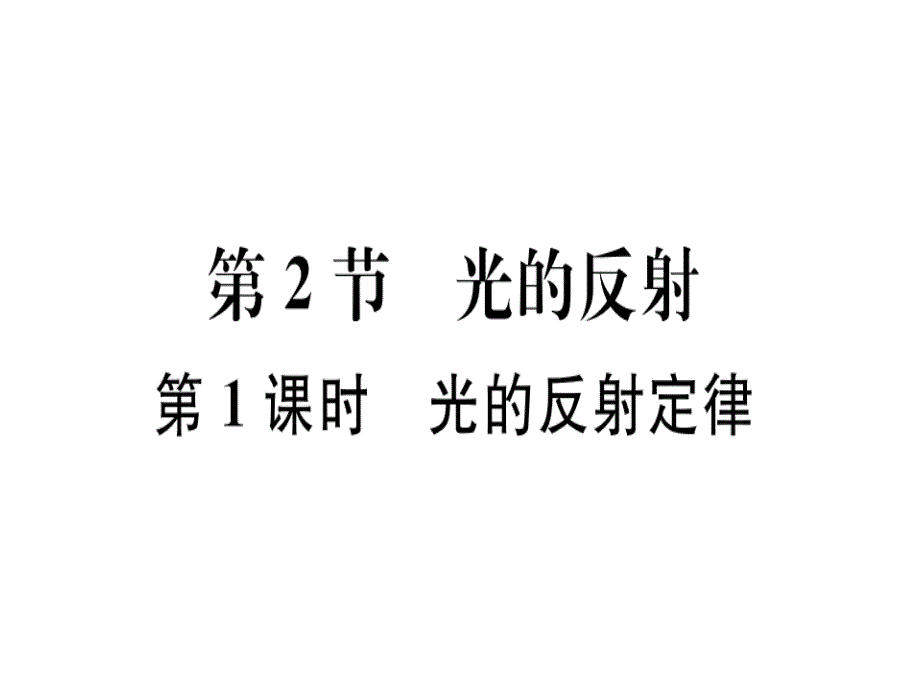 第 2 节　光的反射

第 1 课时　光的反射定律